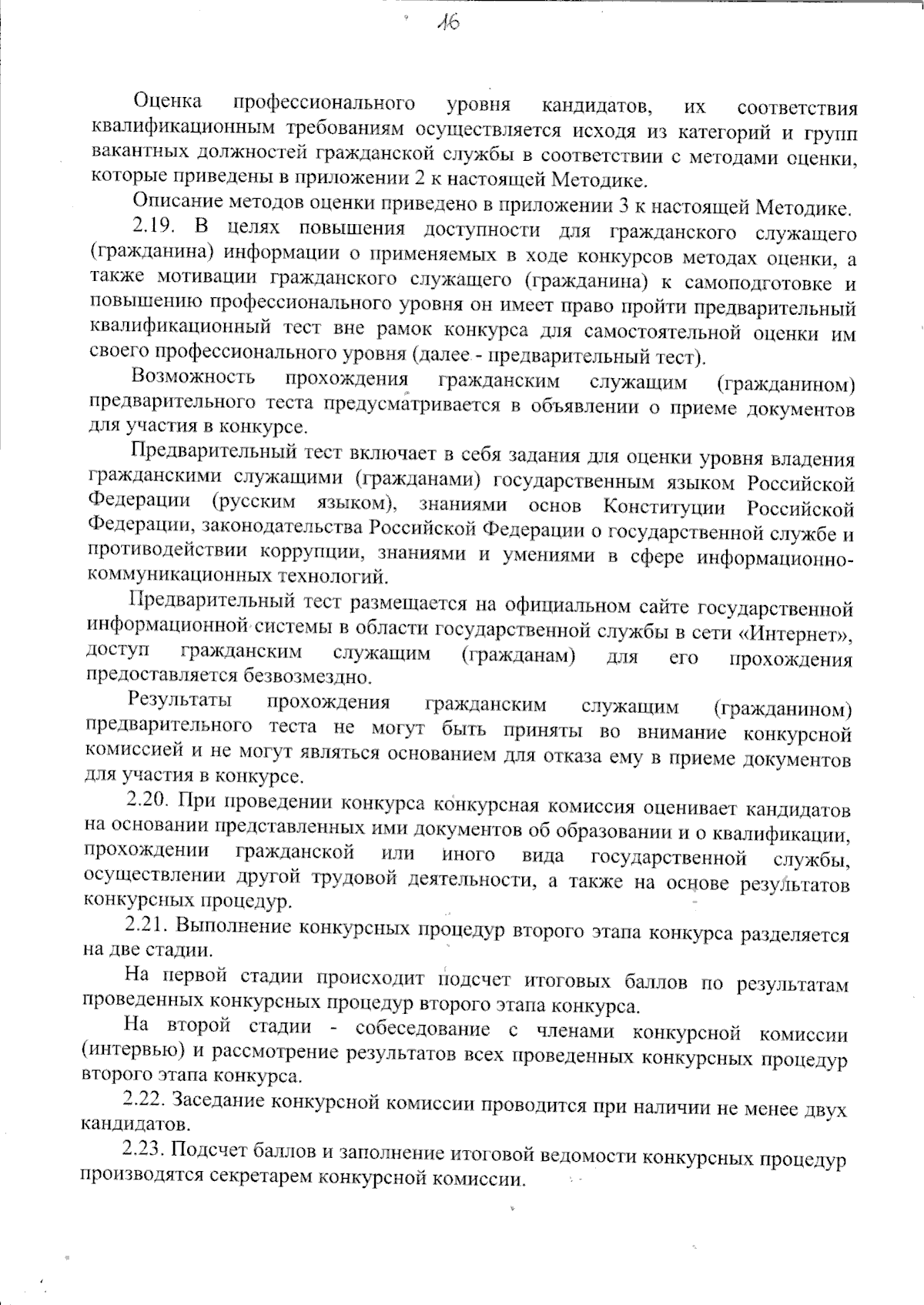 16

Оценка профессионального уровня кандидатов, их соответствия квалификационным требованиям осуществляется исходя из категорий и групп вакантных должностей гражданской службы в соответствии с методами оценки, которые приведены в приложении 2 к настоящей Методике.

Описание методов оценки приведено в приложении 3 к настоящей Методике.

2.19. В целях повышения доступности для гражданского служащего (гражданина) информации о применяемых в ходе конкурсов методах оценки, а также мотивации гражданского служащего (гражданина) к самоподготовке и повышению профессионального уровня он имеет право пройти предварительный квалификационный тест вне рамок конкурса для самостоятельной оценки им своего профессионального уровня (далее - предварительный тест).

Возможность прохождения гражданским служащим (гражданином) предварительного теста предусматривается в объявлении о приеме документов для участия в конкурсе.

Предварительный тест включает в себя задания для оценки уровня владения гражданскими служащими (гражданами) государственным языком Российской Федерации (русским языком), знаниями основ Конституции Российской Федерации, законодательства Российской Федерации о государственной службе и противодействии коррупции, знаниями и умениями в сфере информационно-коммуникационных технологий.

Предварительный тест размещается на официальном сайте государственной информационной системы в области государственной службы в сети «Интернет», доступ гражданским служащим (гражданам) для его прохождения предоставляется безвозмездно.

Результаты прохождения гражданским служащим (гражданином) предварительного теста не могут быть приняты во внимание конкурсной комиссией и не могут являться основанием для отказа ему в приеме документов для участия в конкурсе.

2.20. При проведении конкурса конкурсная комиссия оценивает кандидатов на основании представленных ими документов об образовании и о квалификации, прохождении гражданской или иного вида государственной службы, осуществлении другой трудовой деятельности, а также на основе результатов конкурсных процедур.

2.21. Выполнение конкурсных процедур второго этапа конкурса разделяется на две стадии.

На первой стадии происходит подсчет итоговых баллов по результатам проведенных конкурсных процедур второго этапа конкурса.

На второй стадии - собеседование с членами конкурсной комиссии (интервью) и рассмотрение результатов всех проведенных конкурсных процедур второго этапа конкурса.

2.22. Заседание конкурсной комиссии проводится при наличии не менее двух кандидатов.

2.23. Подсчет баллов и заполнение итоговой ведомости конкурсных процедур производятся секретарем конкурсной комиссии.